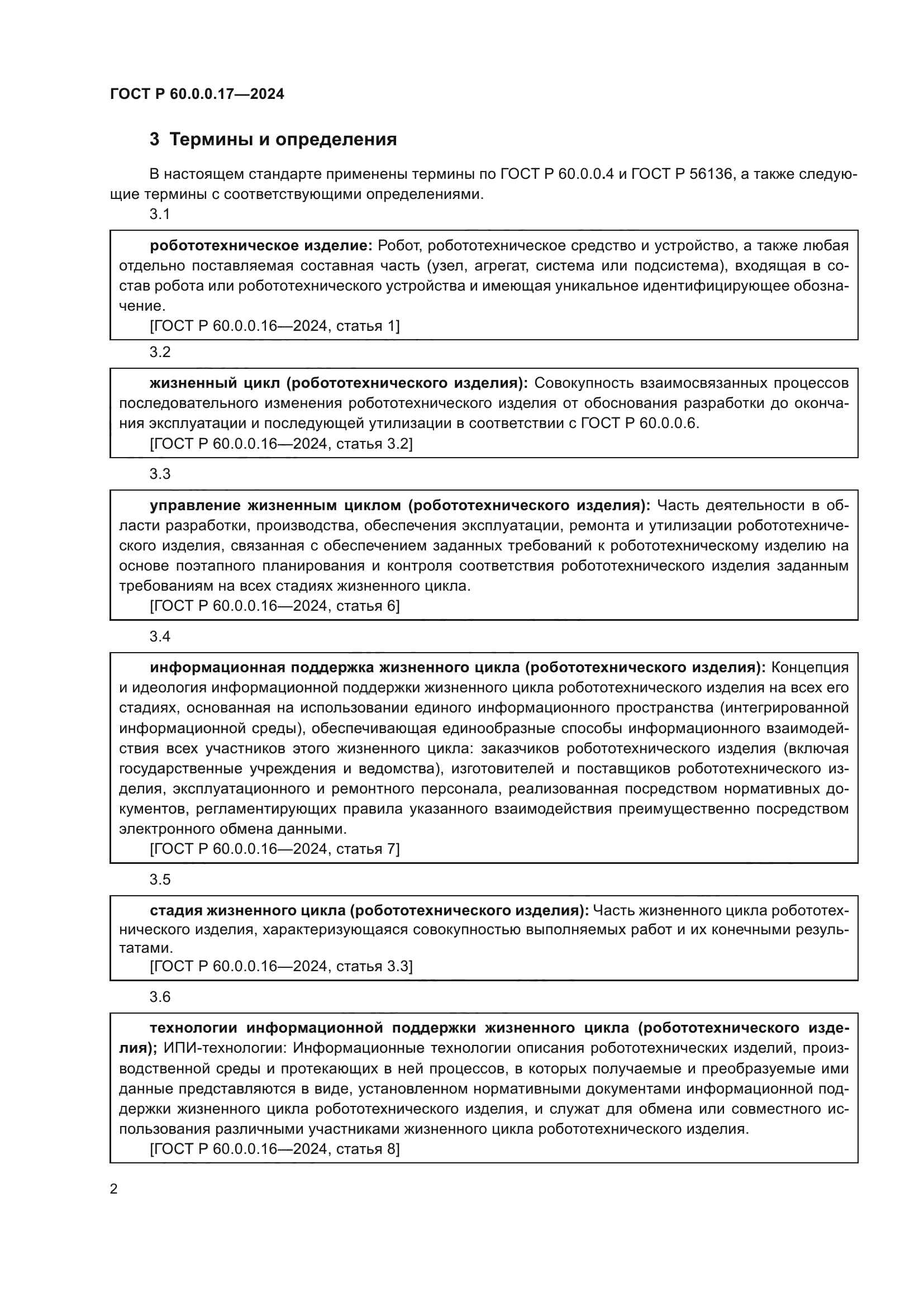 ГОСТ Р 60.0.0.17—2024

3 Термины и определения

В настоящем стандарте применены термины по ГОСТ Р 60.0.0.4 и ГОСТ Р 56136, а также следующие термины с соответствующими определениями.

3.1

робототехническое изделие: Робот, робототехническое средство и устройство, а также любая отдельно поставляемая составная часть (узел, агрегат, система или подсистема), входящая в состав робота или робототехнического устройства и имеющая уникальное идентифицирующее обозначение.
[ГОСТ Р 60.0.0.16—2024, статья 1]

3.2

жизненный цикл (робототехнического изделия): Совокупность взаимосвязанных процессов последовательного изменения робототехнического изделия от обоснования разработки до окончания эксплуатации и последующей утилизации в соответствии с ГОСТ Р 60.0.0.6.
[ГОСТ Р 60.0.0.16—2024, статья 3.2]

3.3

управление жизненным циклом (робототехнического изделия): Часть деятельности в области разработки, производства, обеспечения эксплуатации, ремонта и утилизации робототехнического изделия, связанная с обеспечением заданных требований к робототехническому изделию на основе поэтапного планирования и контроля соответствия робототехнического изделия заданным требованиям на всех стадиях жизненного цикла.
[ГОСТ Р 60.0.0.16—2024, статья 6]

3.4

информационная поддержка жизненного цикла (робототехнического изделия): Концепция и идеология информационной поддержки жизненного цикла робототехнического изделия на всех его стадиях, основанная на использовании единого информационного пространства (интегрированной информационной среды), обеспечивающая единообразные способы информационного взаимодействия всех участников этого жизненного цикла: заказчиков робототехнического изделия (включая государственные учреждения и ведомства), изготовителей и поставщиков робототехнического изделия, эксплуатационного и ремонтного персонала, реализованная посредством нормативных документов, регламентирующих правила указанного взаимодействия преимущественно посредством электронного обмена данными.
[ГОСТ Р 60.0.0.16—2024, статья 7]

3.5

стадия жизненного цикла (робототехнического изделия): Часть жизненного цикла робототехнического изделия, характеризующаяся совокупностью выполняемых работ и их конечными результатами.
[ГОСТ Р 60.0.0.16—2024, статья 3.3]

3.6

технологии информационной поддержки жизненного цикла (робототехнического изделия); ИПИ-технологии: Информационные технологии описания робототехнических изделий, производственной среды и протекающих в ней процессов, в которых получаемые и преобразуемые ими данные представляются в виде, установленном нормативными документами информационной поддержки жизненного цикла робототехнического изделия, и служат для обмена или совместного использования различными участниками жизненного цикла робототехнического изделия.
[ГОСТ Р 60.0.0.16—2024, статья 8]

2